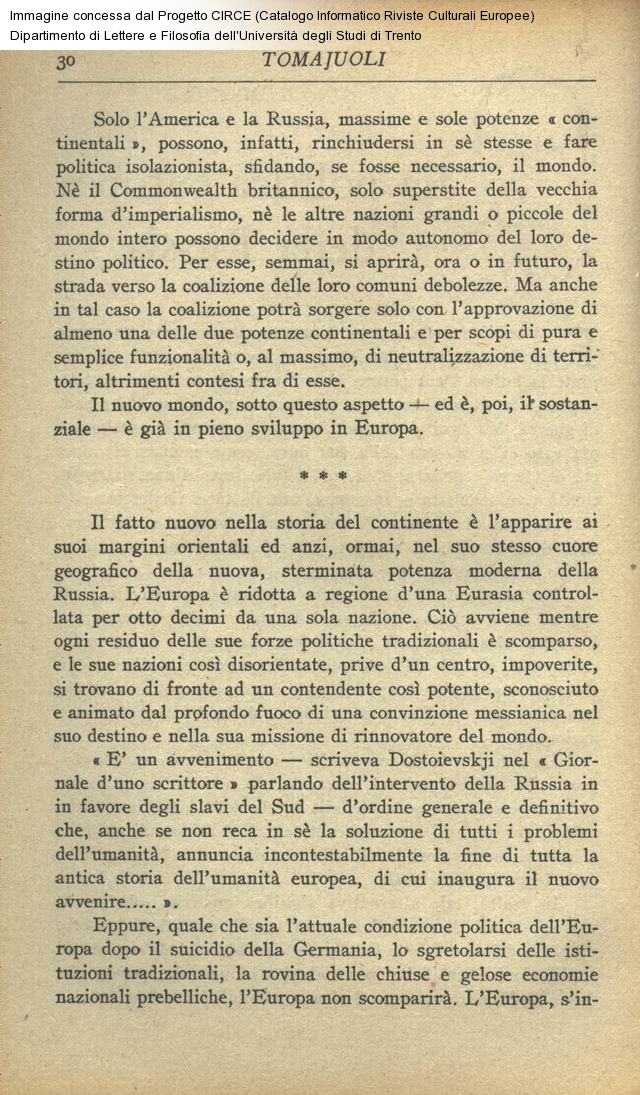 Immagine concessa dal Progetto CIRCE (Catalogo Informatico Riviste Culturali Europee)
Dipartimento di Lettere e Filosofia dell'Università degli Studi di Trento

30 TOMAJUOLI

Solo l'America e la Russia, massime e sole potenze « continentali », possono, infatti, rinchiudersi in sè stesse e fare politica isolazionista, sfidando, se fosse necessario, il mondo. Nè il Commonwealth britannico, solo superstite della vecchia forma d'imperialismo, nè le altre nazioni grandi o piccole del mondo intero possono decidere in modo autonomo del loro destino politico. Per esse, semmai, si aprirà, ora o in futuro, la strada verso la coalizione delle loro comuni debolezze. Ma anche in tal caso la coalizione potrà sorgere solo con l'approvazione di almeno una delle due potenze continentali e per scopi di pura e semplice funzionalità o, al massimo, di neutralizzazione di territori, altrimenti contesi fra di esse.

Il nuovo mondo, sotto questo aspetto — ed è, poi, il sostanziale — è già in pieno sviluppo in Europa.

* * *

Il fatto nuovo nella storia del continente è l'apparire ai suoi margini orientali ed anzi, ormai, nel suo stesso cuore geografico della nuova, sterminata potenza moderna della Russia. L'Europa è ridotta a regione d'una Eurasia controllata per otto decimi da una sola nazione. Ciò avviene mentre ogni residuo delle sue forze politiche tradizionali è scomparso, e le sue nazioni così disorientate, prive d'un centro, impoverite, si trovano di fronte ad un contendente così potente, sconosciuto e animato dal profondo fuoco di una convinzione messianica nel suo destino e nella sua missione di rinnovatore del mondo.

« E' un avvenimento — scriveva Dostoievskji nel « Giornale d'uno scrittore » parlando dell'intervento della Russia in in favore degli slavi del Sud — d'ordine generale e definitivo che, anche se non reca in sè la soluzione di tutti i problemi dell'umanità, annuncia incontestabilmente la fine di tutta la antica storia dell'umanità europea, di cui inaugura il nuovo avvenire..... ».

Eppure, quale che sia l'attuale condizione politica dell'Europa dopo il suicidio della Germania, lo sgretolarsi delle istituzioni tradizionali, la rovina delle chiuse e gelose economie nazionali prebelliche, l'Europa non scomparirà. L'Europa, s'in-